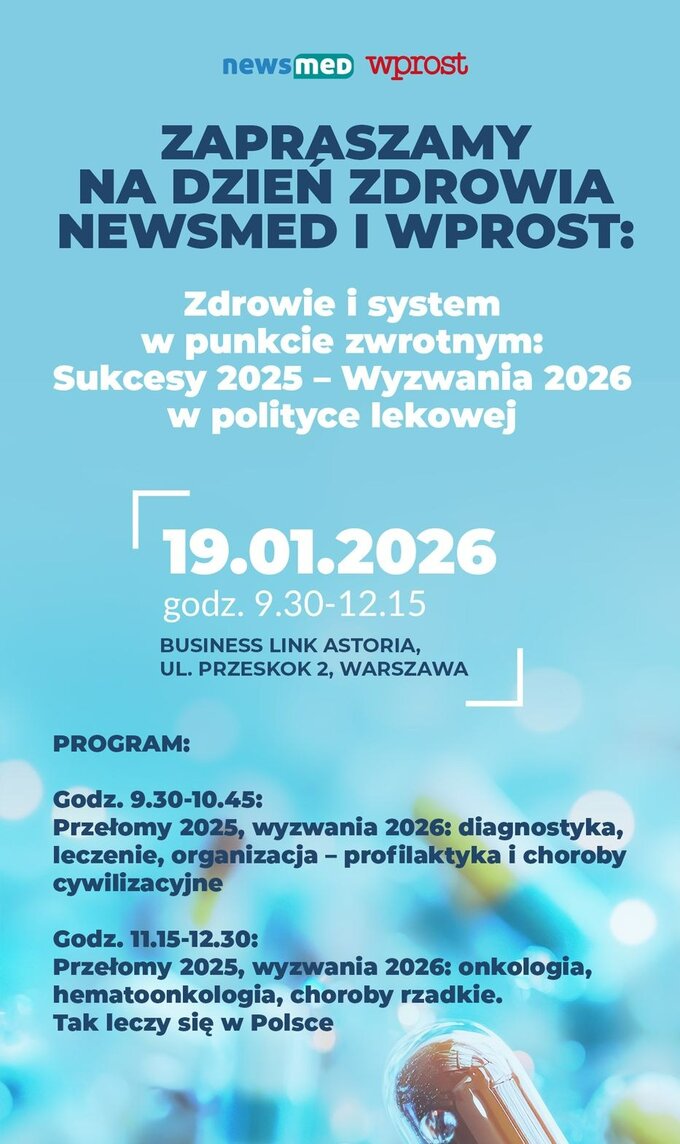 newsmed wprost

ZAPRASZAMY NA DZIEŃ ZDROWIA NEWSMED I WPROST:

Zdrowie i system w punkcie zwrotnym: Sukcesy 2025 – Wyzwania 2026 w polityce lekowej

19.01.2026
godz. 9.30-12.15
BUSINESS LINK ASTORIA, UL. PRZESKOK 2, WARSZAWA

PROGRAM:

Godz. 9.30-10.45:
Przełomy 2025, wyzwania 2026: diagnostyka, leczenie, organizacja – profilaktyka i choroby cywilizacyjne

Godz. 11.15-12.30:
Przełomy 2025, wyzwania 2026: onkologia, hematoonkologia, choroby rzadkie. Tak leczy się w Polsce